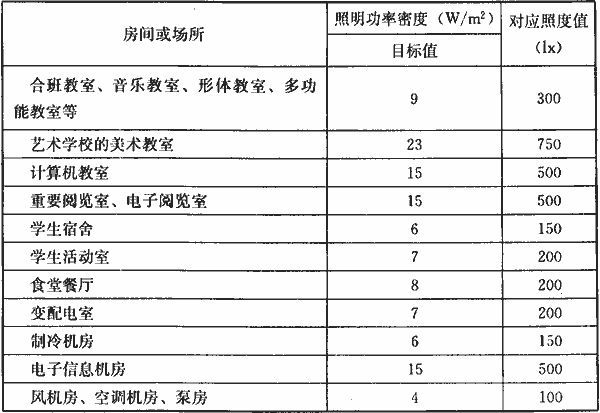 | 房间或场所 | 照明功率密度（$W/m^2$）目标值 | 对应照度值（lx） |
|---|---|---|
| 合班教室、音乐教室、形体教室、多功能教室等 | 9 | 300 |
| 艺术学校的美术教室 | 23 | 750 |
| 计算机教室 | 15 | 500 |
| 重要阅览室、电子阅览室 | 15 | 500 |
| 学生宿舍 | 6 | 150 |
| 学生活动室 | 7 | 200 |
| 食堂餐厅 | 8 | 200 |
| 变配电室 | 7 | 200 |
| 制冷机房 | 6 | 150 |
| 电子信息机房 | 15 | 500 |
| 风机房、空调机房、泵房 | 4 | 100 |